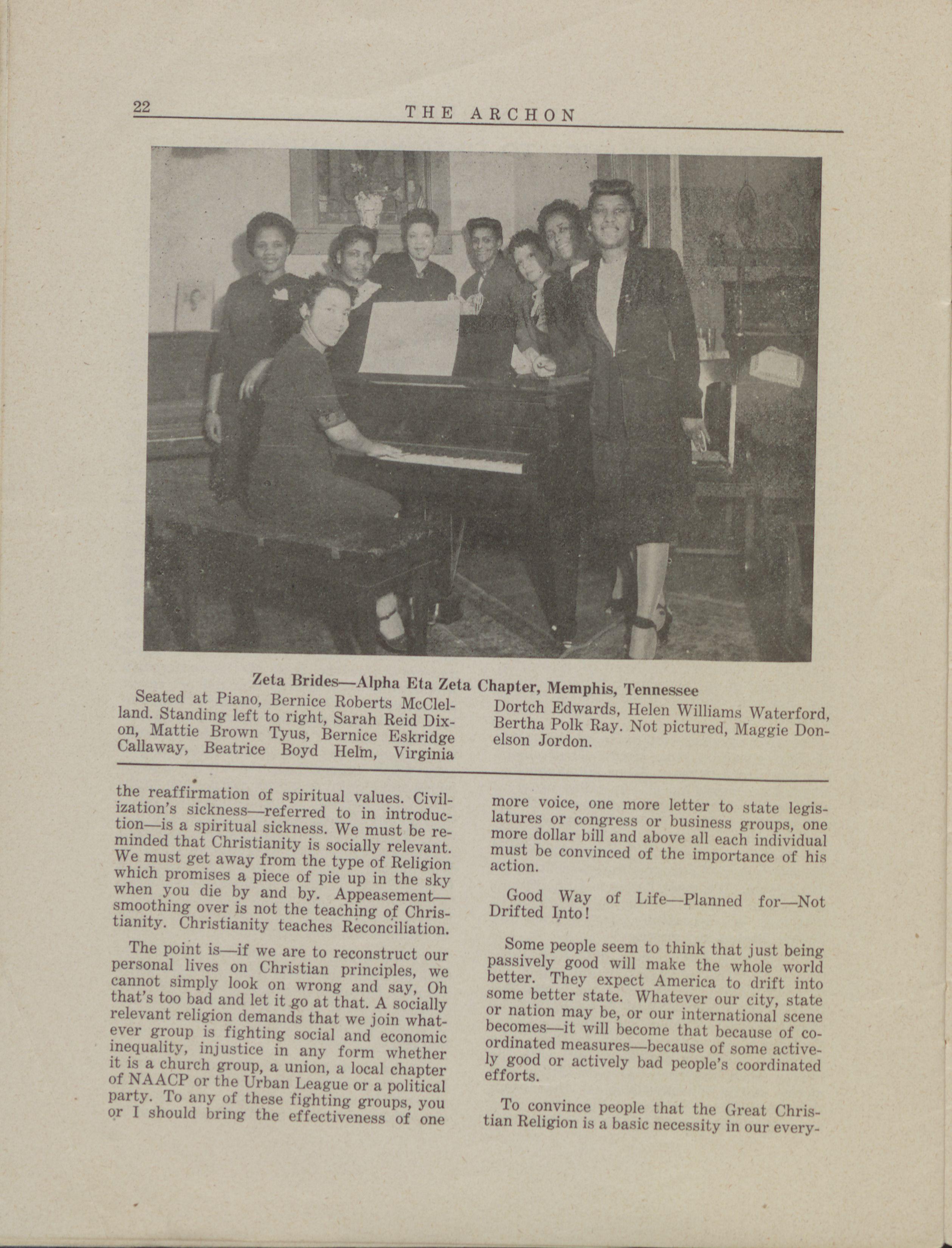 22 THE ARCHON

Zeta Brides—Alpha Eta Zeta Chapter, Memphis, Tennessee

Seated at Piano, Bernice Roberts McClelland. Standing left to right, Sarah Reid Dixon, Mattie Brown Tyus, Bernice Eskridge Callaway, Beatrice Boyd Helm, Virginia Dortch Edwards, Helen Williams Waterford, Bertha Polk Ray. Not pictured, Maggie Donelson Jordon.

the reaffirmation of spiritual values. Civilization's sickness—referred to in introduction—is a spiritual sickness. We must be reminded that Christianity is socially relevant. We must get away from the type of Religion which promises a piece of pie up in the sky when you die by and by. Appeasement—smoothing over is not the teaching of Christianity. Christianity teaches Reconciliation.

The point is—if we are to reconstruct our personal lives on Christian principles, we cannot simply look on wrong and say, Oh that's too bad and let it go at that. A socially relevant religion demands that we join whatever group is fighting social and economic inequality, injustice in any form whether it is a church group, a union, a local chapter of NAACP or the Urban League or a political party. To any of these fighting groups, you or I should bring the effectiveness of one more voice, one more letter to state legislatures or congress or business groups, one more dollar bill and above all each individual must be convinced of the importance of his action.

Good Way of Life—Planned for—Not Drifted Into!

Some people seem to think that just being passively good will make the whole world better. They expect America to drift into some better state. Whatever our city, state or nation may be, or our international scene becomes—it will become that because of coordinated measures—because of some actively good or actively bad people's coordinated efforts.

To convince people that the Great Christian Religion is a basic necessity in our every-